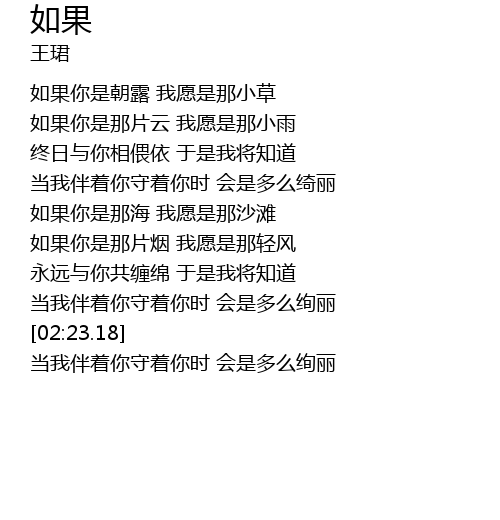 如果
王珺

如果你是朝露 我愿是那小草
如果你是那片云 我愿是那小雨
终日与你相偎依 于是我将知道
当我伴着你守着你时 会是多么绮丽
如果你是那海 我愿是那沙滩
如果你是那片烟 我愿是那轻风
永远与你共缠绵 于是我将知道
当我伴着你守着你时 会是多么绚丽
[02:23.18]
当我伴着你守着你时 会是多么绚丽